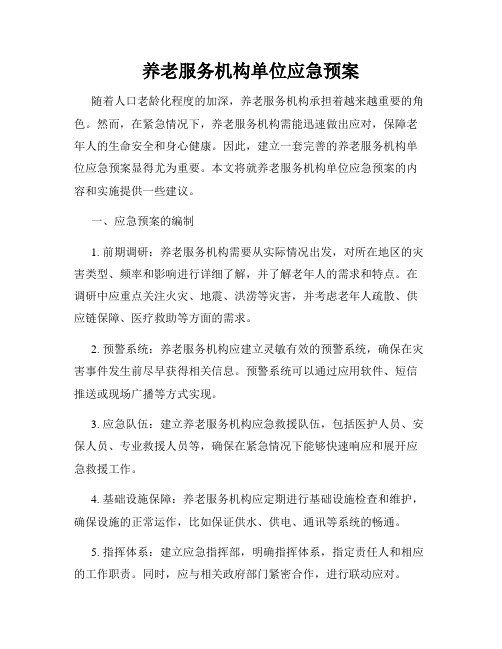 养老服务机构单位应急预案

随着人口老龄化程度的加深，养老服务机构承担着越来越重要的角色。然而，在紧急情况下，养老服务机构需能迅速做出应对，保障老年人的生命安全和身心健康。因此，建立一套完善的养老服务机构单位应急预案显得尤为重要。本文将就养老服务机构单位应急预案的内容和实施提供一些建议。

一、应急预案的编制

1. 前期调研：养老服务机构需要从实际情况出发，对所在地区的灾害类型、频率和影响进行详细了解，并了解老年人的需求和特点。在调研中应重点关注火灾、地震、洪涝等灾害，并考虑老年人疏散、供应链保障、医疗救助等方面的需求。

2. 预警系统：养老服务机构应建立灵敏有效的预警系统，确保在灾害事件发生前尽早获得相关信息。预警系统可以通过应用软件、短信推送或现场广播等方式实现。

3. 应急队伍：建立养老服务机构应急救援队伍，包括医护人员、安保人员、专业救援人员等，确保在紧急情况下能够快速响应和展开应急救援工作。

4. 基础设施保障：养老服务机构应定期进行基础设施检查和维护，确保设施的正常运作，比如保证供水、供电、通讯等系统的畅通。

5. 指挥体系：建立应急指挥部，明确指挥体系，指定责任人和相应的工作职责。同时，应与相关政府部门紧密合作，进行联动应对。